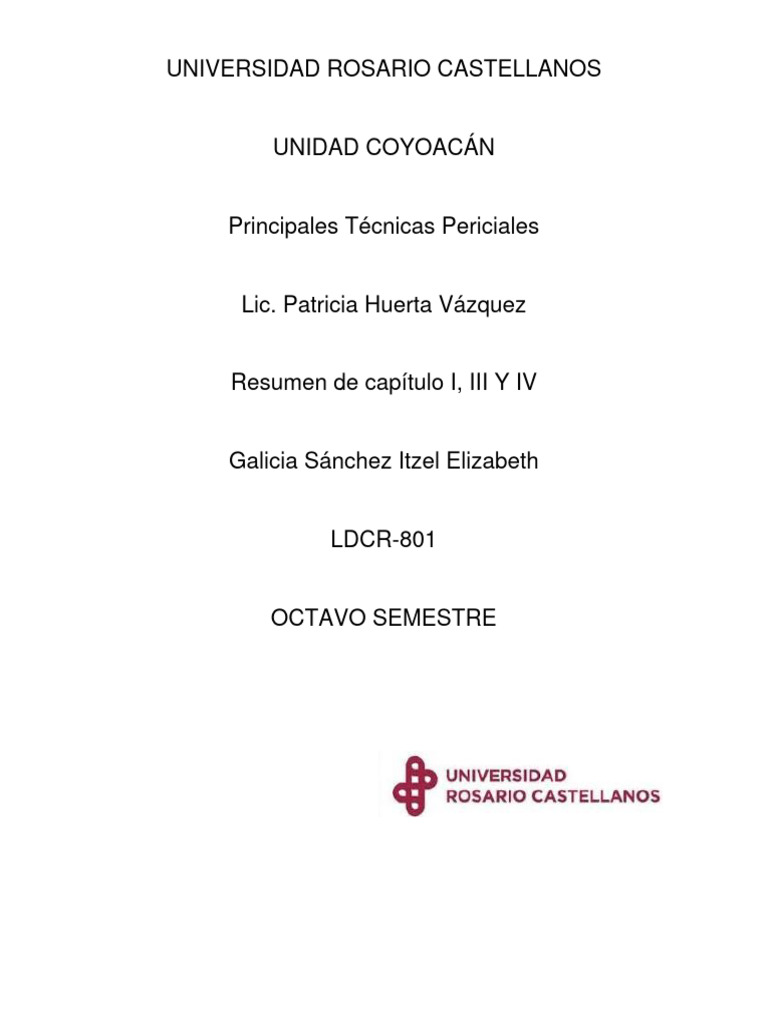 UNIVERSIDAD ROSARIO CASTELLANOS

UNIDAD COYOACÁN

Principales Técnicas Periciales

Lic. Patricia Huerta Vázquez

Resumen de capítulo I, III Y IV

Galicia Sánchez Itzel Elizabeth

LDCR-801

OCTAVO SEMESTRE

UNIVERSIDAD
ROSARIO CASTELLANOS